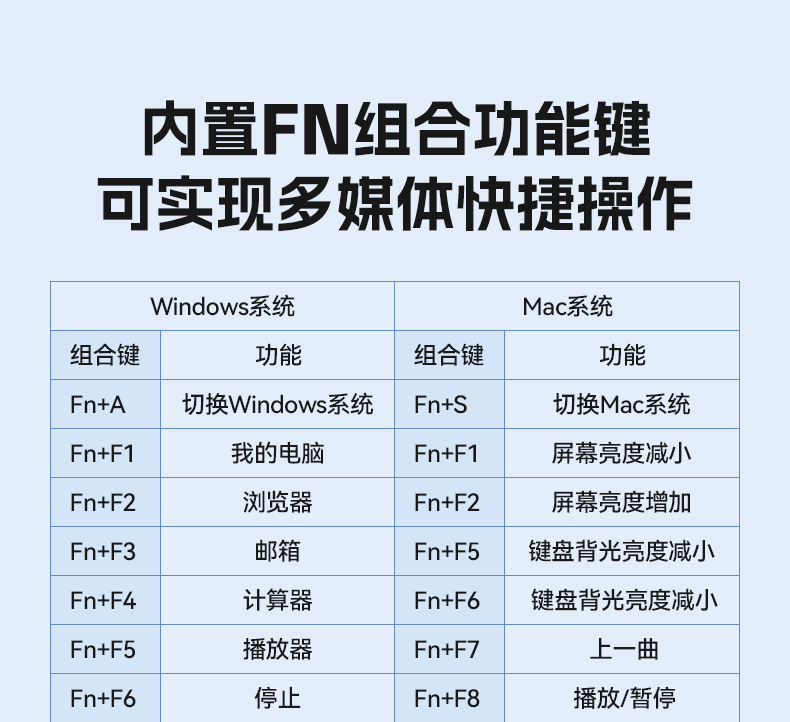 内置FN组合功能键
可实现多媒体快捷操作

| Windows系统 | | Mac系统 | |
|---|---|---|---|
| 组合键 | 功能 | 组合键 | 功能 |
| Fn+A | 切换Windows系统 | Fn+S | 切换Mac系统 |
| Fn+F1 | 我的电脑 | Fn+F1 | 屏幕亮度减小 |
| Fn+F2 | 浏览器 | Fn+F2 | 屏幕亮度增加 |
| Fn+F3 | 邮箱 | Fn+F5 | 键盘背光亮度减小 |
| Fn+F4 | 计算器 | Fn+F6 | 键盘背光亮度减小 |
| Fn+F5 | 播放器 | Fn+F7 | 上一曲 |
| Fn+F6 | 停止 | Fn+F8 | 播放/暂停 |